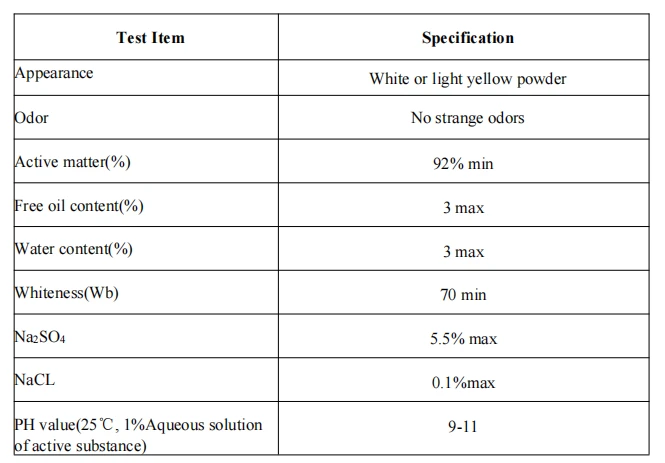 | Test Item | Specification |
|---|---|
| Appearance | White or light yellow powder |
| Odor | No strange odors |
| Active matter(%) | 92% min |
| Free oil content(%) | 3 max |
| Water content(%) | 3 max |
| Whiteness(Wb) | 70 min |
| $Na_2SO_4$ | 5.5% max |
| NaCL | 0.1%max |
| PH value(25℃, 1%Aqueous solution of active substance) | 9-11 |